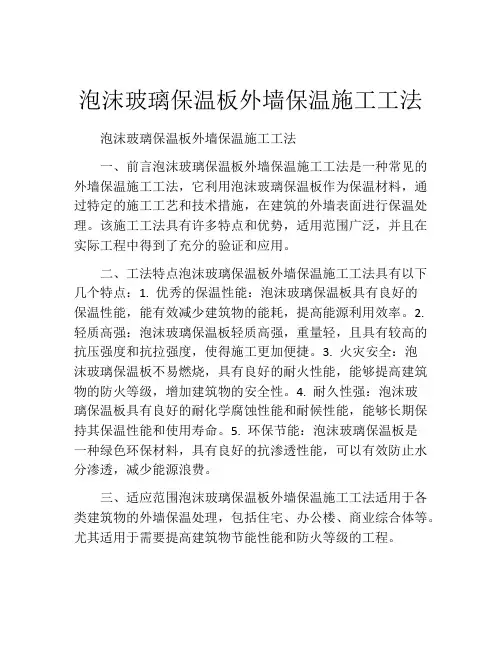 泡沫玻璃保温板外墙保温施工工法

泡沫玻璃保温板外墙保温施工工法

一、前言泡沫玻璃保温板外墙保温施工工法是一种常见的外墙保温施工工法，它利用泡沫玻璃保温板作为保温材料，通过特定的施工工艺和技术措施，在建筑的外墙表面进行保温处理。该施工工法具有许多特点和优势，适用范围广泛，并且在实际工程中得到了充分的验证和应用。

二、工法特点泡沫玻璃保温板外墙保温施工工法具有以下几个特点：1. 优秀的保温性能：泡沫玻璃保温板具有良好的保温性能，能有效减少建筑物的能耗，提高能源利用效率。2. 轻质高强：泡沫玻璃保温板轻质高强，重量轻，且具有较高的抗压强度和抗拉强度，使得施工更加便捷。3. 火灾安全：泡沫玻璃保温板不易燃烧，具有良好的耐火性能，能够提高建筑物的防火等级，增加建筑物的安全性。4. 耐久性强：泡沫玻璃保温板具有良好的耐化学腐蚀性能和耐候性能，能够长期保持其保温性能和使用寿命。5. 环保节能：泡沫玻璃保温板是一种绿色环保材料，具有良好的抗渗透性能，可以有效防止水分渗透，减少能源浪费。

三、适应范围泡沫玻璃保温板外墙保温施工工法适用于各类建筑物的外墙保温处理，包括住宅、办公楼、商业综合体等。尤其适用于需要提高建筑物节能性能和防火等级的工程。